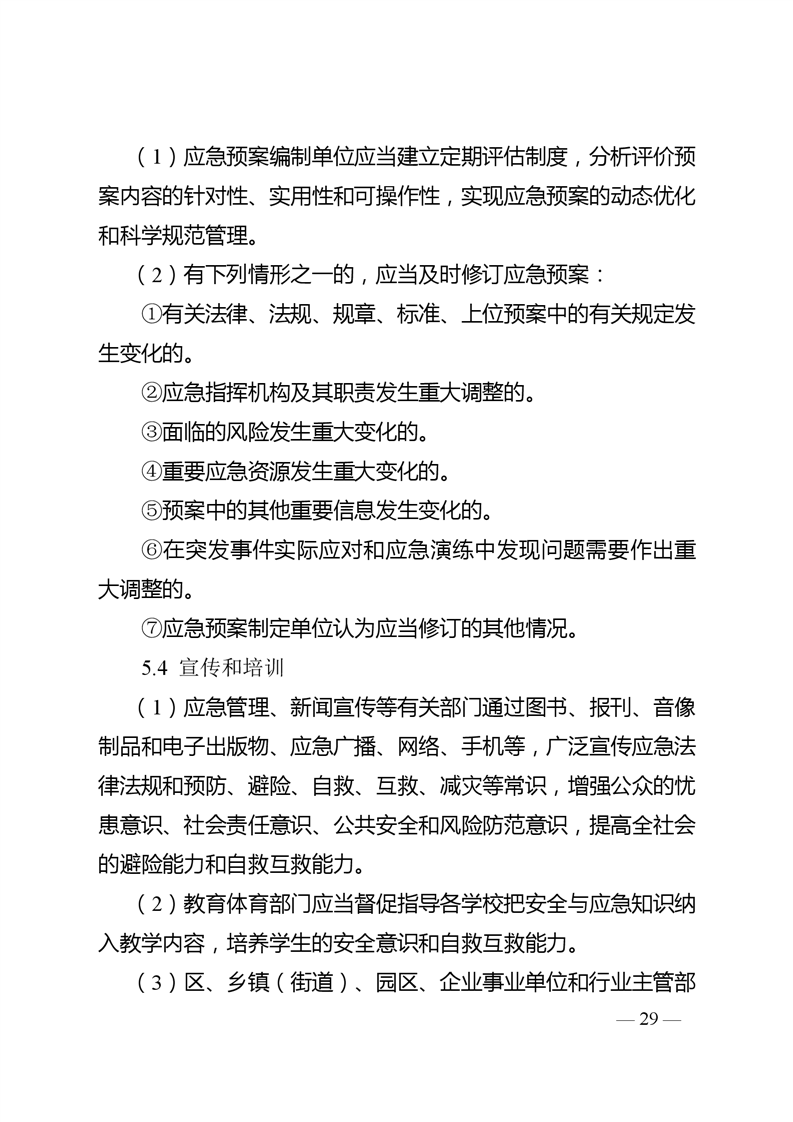 （1）应急预案编制单位应当建立定期评估制度，分析评价预案内容的针对性、实用性和可操作性，实现应急预案的动态优化和科学规范管理。

（2）有下列情形之一的，应当及时修订应急预案：

①有关法律、法规、规章、标准、上位预案中的有关规定发生变化的。

②应急指挥机构及其职责发生重大调整的。

③面临的风险发生重大变化的。

④重要应急资源发生重大变化的。

⑤预案中的其他重要信息发生变化的。

⑥在突发事件实际应对和应急演练中发现问题需要作出重大调整的。

⑦应急预案制定单位认为应当修订的其他情况。

5.4 宣传和培训

（1）应急管理、新闻宣传等有关部门通过图书、报刊、音像制品和电子出版物、应急广播、网络、手机等，广泛宣传应急法律法规和预防、避险、自救、互救、减灾等常识，增强公众的忧患意识、社会责任意识、公共安全和风险防范意识，提高全社会的避险能力和自救互救能力。

（2）教育体育部门应当督促指导各学校把安全与应急知识纳入教学内容，培养学生的安全意识和自救互救能力。

（3）区、乡镇（街道）、园区、企业事业单位和行业主管部

— 29 —